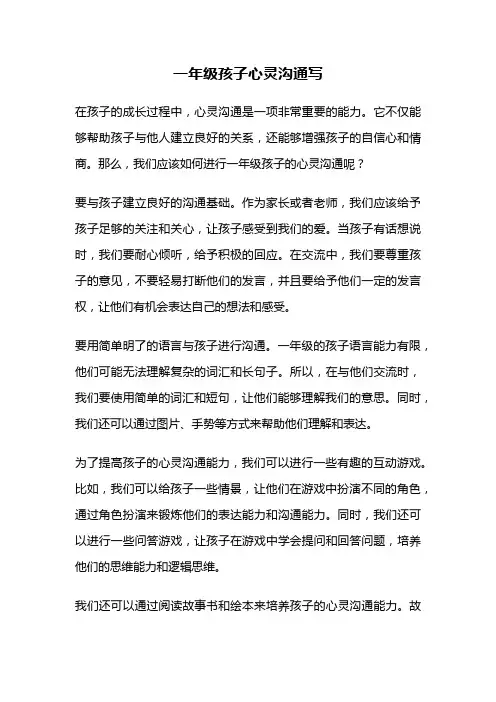 一年级孩子心灵沟通写

在孩子的成长过程中，心灵沟通是一项非常重要的能力。它不仅能够帮助孩子与他人建立良好的关系，还能够增强孩子的自信心和情商。那么，我们应该如何进行一年级孩子的心灵沟通呢？

要与孩子建立良好的沟通基础。作为家长或者老师，我们应该给予孩子足够的关注和关心，让孩子感受到我们的爱。当孩子有话想说时，我们要耐心倾听，给予积极的回应。在交流中，我们要尊重孩子的意见，不要轻易打断他们的发言，并且要给予他们一定的发言权，让他们有机会表达自己的想法和感受。

要用简单明了的语言与孩子进行沟通。一年级的孩子语言能力有限，他们可能无法理解复杂的词汇和长句子。所以，在与他们交流时，我们要使用简单的词汇和短句，让他们能够理解我们的意思。同时，我们还可以通过图片、手势等方式来帮助他们理解和表达。

为了提高孩子的心灵沟通能力，我们可以进行一些有趣的互动游戏。比如，我们可以给孩子一些情景，让他们在游戏中扮演不同的角色，通过角色扮演来锻炼他们的表达能力和沟通能力。同时，我们还可以进行一些问答游戏，让孩子在游戏中学会提问和回答问题，培养他们的思维能力和逻辑思维。

我们还可以通过阅读故事书和绘本来培养孩子的心灵沟通能力。故